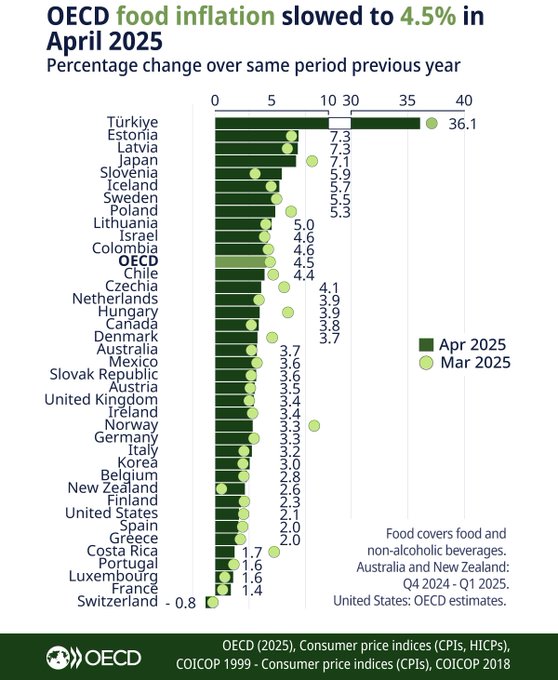 OECD food inflation slowed to 4.5% in April 2025

Percentage change over same period previous year

0 5 10 30 35 40

Türkiye 36.1
Estonia 7.3
Latvia 7.3
Japan 7.1
Slovenia 5.9
Iceland 5.7
Sweden 5.5
Poland 5.3
Lithuania 5.0
Israel 4.6
Colombia 4.6
OECD 4.5
Chile 4.4
Czechia 4.1
Netherlands 3.9
Hungary 3.9
Canada 3.8
Denmark 3.7
Australia 3.7
Mexico 3.6
Slovak Republic 3.6
Austria 3.5
United Kingdom 3.4
Ireland 3.4
Norway 3.3
Germany 3.3
Italy 3.2
Korea 3.0
Belgium 2.8
New Zealand 2.6
Finland 2.3
United States 2.1
Spain 2.0
Greece 2.0
Costa Rica 1.7
Portugal 1.6
Luxembourg 1.6
France 1.4
Switzerland - 0.8

Apr 2025
Mar 2025

Food covers food and non-alcoholic beverages.
Australia and New Zealand: Q4 2024 - Q1 2025.
United States: OECD estimates.

OECD

OECD (2025), Consumer price indices (CPIs, HICPs), COICOP 1999 - Consumer price indices (CPIs), COICOP 2018